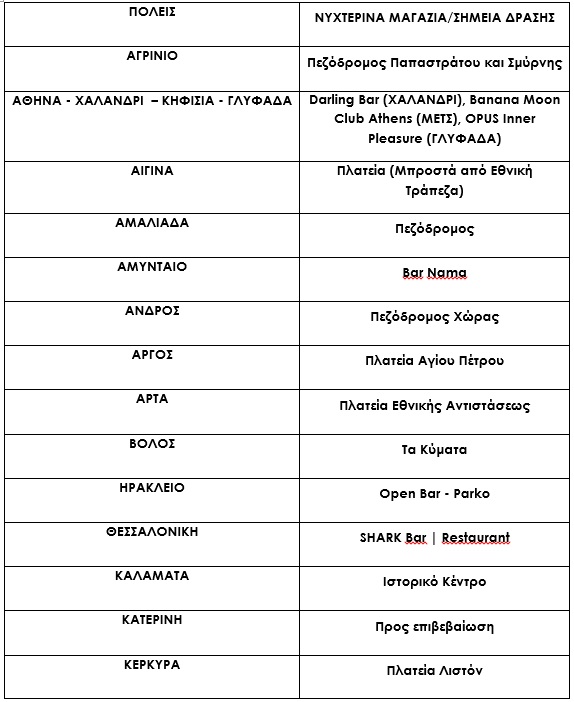 | ΠΟΛΕΙΣ | ΝΥΧΤΕΡΙΝΑ ΜΑΓΑΖΙΑ/ΣΗΜΕΙΑ ΔΡΑΣΗΣ |
|---|---|
| ΑΓΡΙΝΙΟ | Πεζόδρομος Παπαστράτου και Σμύρνης |
| ΑΘΗΝΑ - ΧΑΛΑΝΔΡΙ – ΚΗΦΙΣΙΑ - ΓΛΥΦΑΔΑ | Darling Bar (ΧΑΛΑΝΔΡΙ), Banana Moon Club Athens (ΜΕΤΣ), OPUS Inner Pleasure (ΓΛΥΦΑΔΑ) |
| ΑΙΓΙΝΑ | Πλατεία (Μπροστά από Εθνική Τράπεζα) |
| ΑΜΑΛΙΑΔΑ | Πεζόδρομος |
| ΑΜΥΝΤΑΙΟ | Bar Nama |
| ΑΝΔΡΟΣ | Πεζόδρομος Χώρας |
| ΑΡΓΟΣ | Πλατεία Αγίου Πέτρου |
| ΑΡΤΑ | Πλατεία Εθνικής Αντιστάσεως |
| ΒΟΛΟΣ | Τα Κύματα |
| ΗΡΑΚΛΕΙΟ | Open Bar - Parko |
| ΘΕΣΣΑΛΟΝΙΚΗ | SHARK Bar \| Restaurant |
| ΚΑΛΑΜΑΤΑ | Ιστορικό Κέντρο |
| ΚΑΤΕΡΙΝΗ | Προς επιβεβαίωση |
| ΚΕΡΚΥΡΑ | Πλατεία Λιστόν |